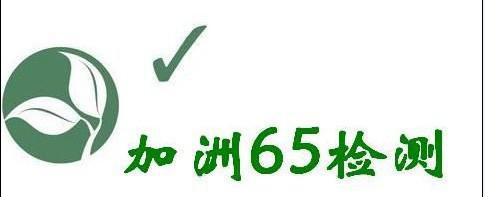 加洲65检测